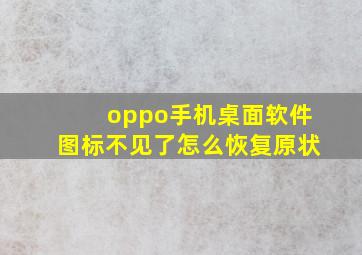 oppo手机桌面软件图标不见了怎么恢复原状